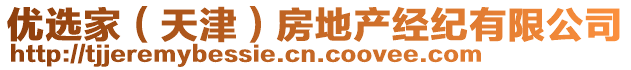 优选家（天津）房地产经纪有限公司
http://tjjeremybessie.cn.coovee.com